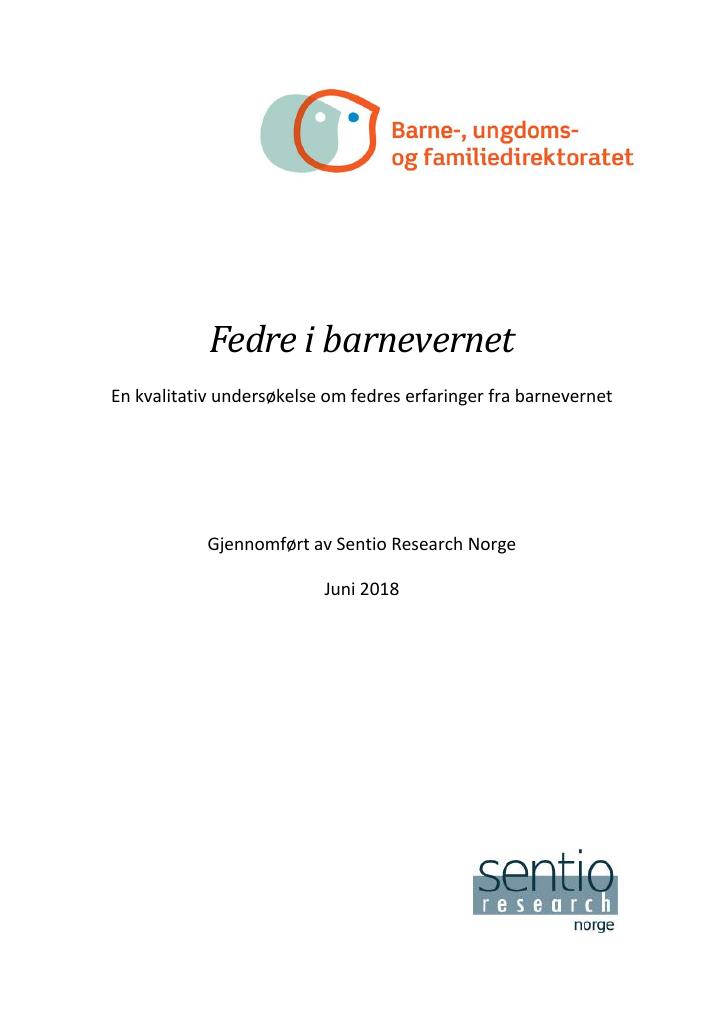 Barne-, ungdoms-
og familiedirektoratet

Fedre i barnevernet

En kvalitativ undersøkelse om fedres erfaringer fra barnevernet

Gjennomført av Sentio Research Norge

Juni 2018

sentio
research
norge